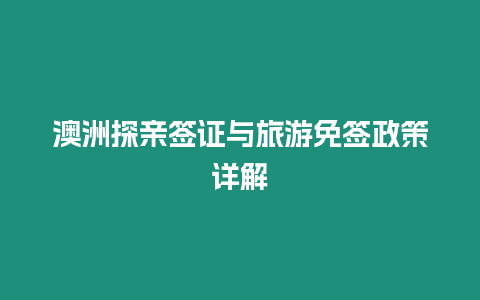 澳洲探亲签证与旅游免签政策详解